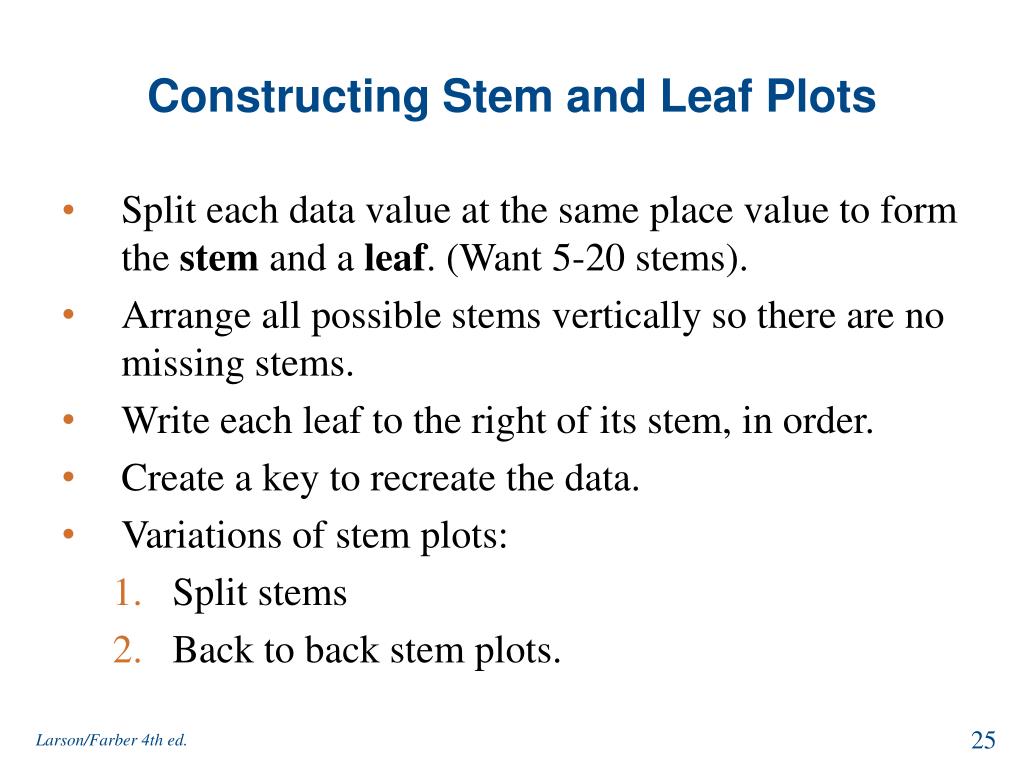 Constructing Stem and Leaf Plots

• Split each data value at the same place value to form the stem and a leaf. (Want 5-20 stems).
• Arrange all possible stems vertically so there are no missing stems.
• Write each leaf to the right of its stem, in order.
• Create a key to recreate the data.
• Variations of stem plots:
1. Split stems
2. Back to back stem plots.

Larson/Farber 4th ed.

25